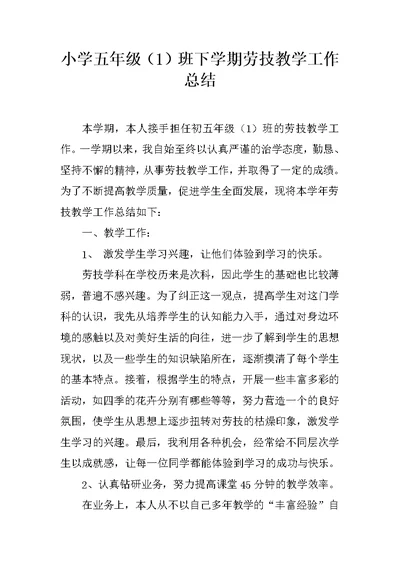 小学五年级（1）班下学期劳技教学工作总结

本学期，本人接手担任初五年级（1）班的劳技教学工作。一学期以来，我自始至终以认真严谨的治学态度，勤恳、坚持不懈的精神，从事劳技教学工作，并取得了一定的成绩。为了不断提高教学质量，促进学生全面发展，现将本学年劳技教学工作总结如下：

一、教学工作：

1、 激发学生学习兴趣，让他们体验到学习的快乐。

劳技学科在学校历来是次科，因此学生的基础也比较薄弱，普遍不感兴趣。为了纠正这一观点，提高学生对这门学科的认识，我先从培养学生的认知能力入手，通过对身边环境的感触以及对美好生活的向往，进一步了解到学生的思想现状，以及一些学生的知识缺陷所在，逐渐摸清了每个学生的基本特点。接着，根据学生的特点，开展一些丰富多彩的活动，如四季的花卉分别有哪些等等，努力营造一个的良好氛围，使学生从思想上逐步扭转对劳技的枯燥印象，激发学生学习的兴趣。最后，我利用各种机会，经常给不同层次学生以成就感，让每一位同学都能体验到学习的成功与快乐。

2、认真钻研业务，努力提高课堂 45 分钟的教学效率。

在业务上，本人从不以自己多年教学的“丰富经验”自